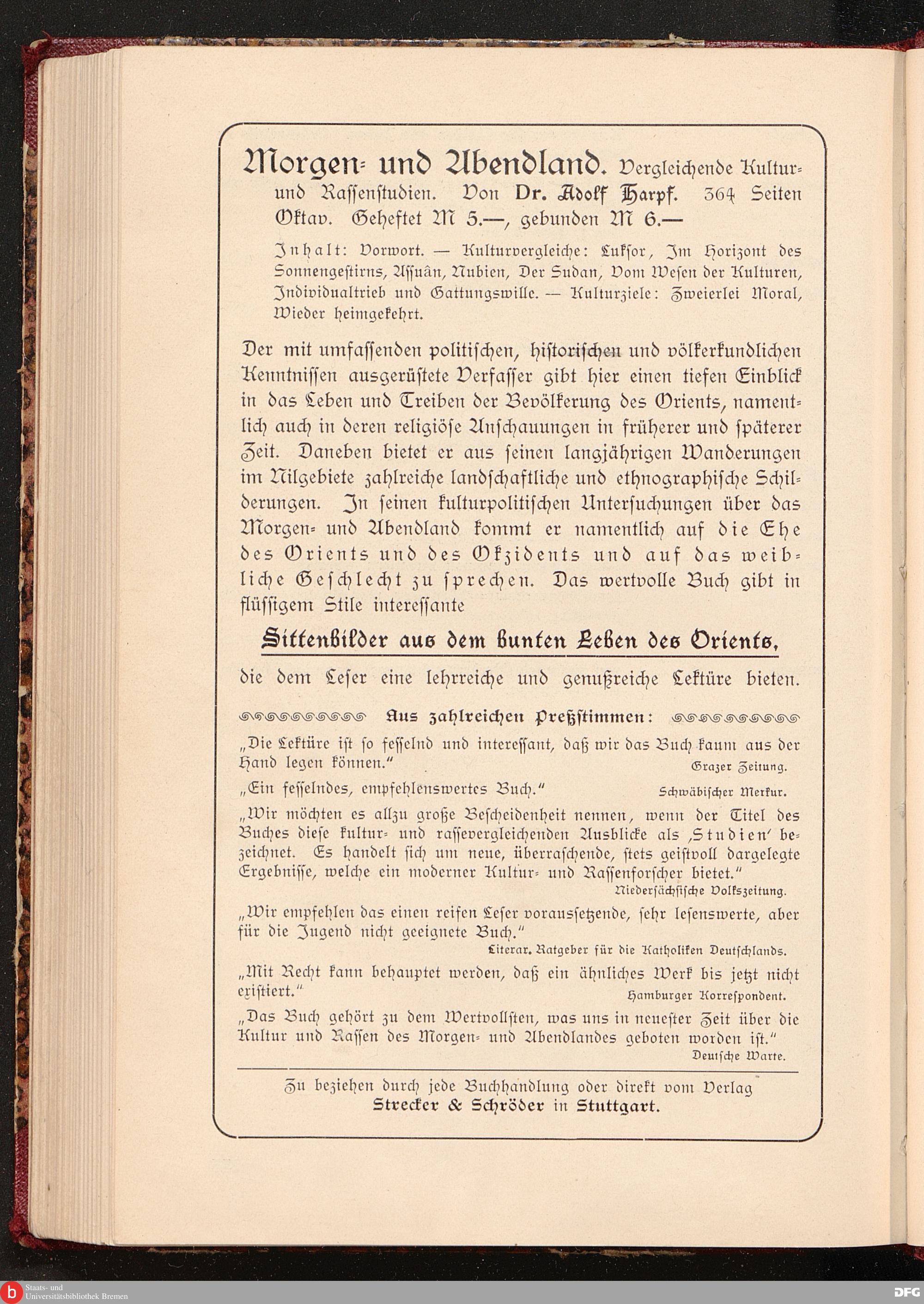 Morgen- und Abendland. Vergleichende Kultur- und Rassenstudien. Von Dr. Adolf Harpf. 364 Seiten Oktav. Geheftet M 5.—, gebunden M 6.—

Inhalt: Vorwort. — Kulturvergleiche: Luksor, Im Horizont des Sonnengestirns, Assuân, Nubien, Der Sudan, Vom Wesen der Kulturen, Individualtrieb und Gattungswille. — Kulturziele: Zweierlei Moral, Wieder heimgekehrt.

Der mit umfassenden politischen, historischen und völkerkundlichen Kenntnissen ausgerüstete Verfasser gibt hier einen tiefen Einblick in das Leben und Treiben der Bevölkerung des Orients, namentlich auch in deren religiöse Anschauungen in früherer und späterer Zeit. Daneben bietet er aus seinen langjährigen Wanderungen im Nilgebiete zahlreiche landschaftliche und ethnographische Schilderungen. In seinen kulturpolitischen Untersuchungen über das Morgen- und Abendland kommt er namentlich auf die Ehe des Orients und des Okzidents und auf das weibliche Geschlecht zu sprechen. Das wertvolle Buch gibt in flüssigem Stile interessante

Sittenbilder aus dem bunten Leben des Orients,

die dem Leser eine lehrreiche und genußreiche Lektüre bieten.

Aus zahlreichen Preßstimmen:

„Die Lektüre ist so fesselnd und interessant, daß wir das Buch kaum aus der Hand legen können." Grazer Zeitung.

„Ein fesselndes, empfehlenswertes Buch." Schwäbischer Merkur.

„Wir möchten es allzu große Bescheidenheit nennen, wenn der Titel des Buches diese kultur- und rassevergleichenden Ausblicke als ‚Studien' bezeichnet. Es handelt sich um neue, überraschende, stets geistvoll dargelegte Ergebnisse, welche ein moderner Kultur- und Rassenforscher bietet." Niedersächsische Volkszeitung.

„Wir empfehlen das einen reifen Leser voraussetzende, sehr lesenswerte, aber für die Jugend nicht geeignete Buch." Literar. Ratgeber für die Katholiken Deutschlands.

„Mit Recht kann behauptet werden, daß ein ähnliches Werk bis jetzt nicht existiert." Hamburger Korrespondent.

„Das Buch gehört zu dem Wertvollsten, was uns in neuester Zeit über die Kultur und Rassen des Morgen- und Abendlandes geboten worden ist." Deutsche Warte.

Zu beziehen durch jede Buchhandlung oder direkt vom Verlag Strecker & Schröder in Stuttgart.

Staats- und Universitätsbibliothek Bremen

DFG